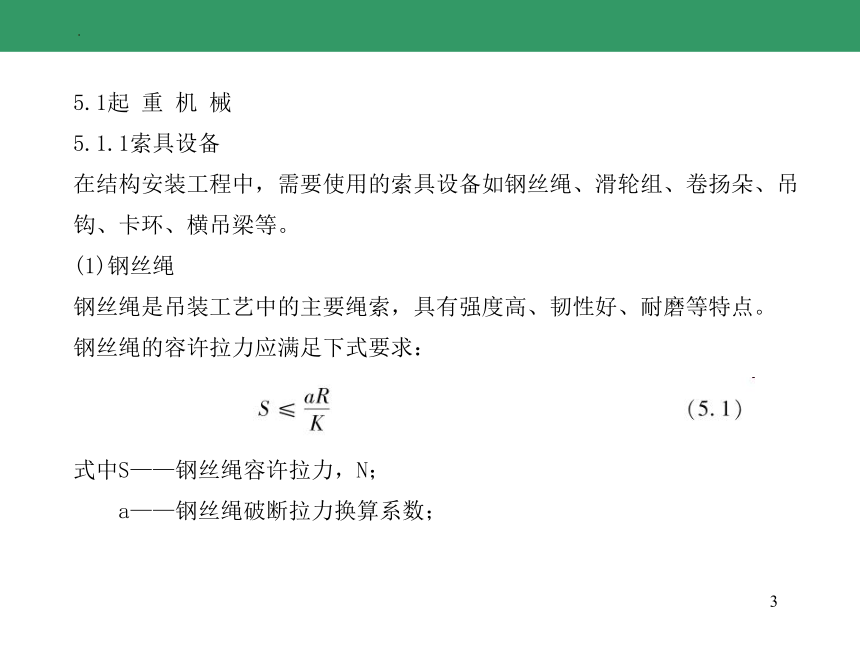 5.1起 重 机 械

5.1.1索具设备

在结构安装工程中，需要使用的索具设备如钢丝绳、滑轮组、卷扬朵、吊钩、卡环、横吊梁等。

(1)钢丝绳

钢丝绳是吊装工艺中的主要绳索，具有强度高、韧性好、耐磨等特点。

钢丝绳的容许拉力应满足下式要求：

$S \leqslant \frac{aR}{K}$ (5.1)

式中S——钢丝绳容许拉力，N；

a——钢丝绳破断拉力换算系数；

3